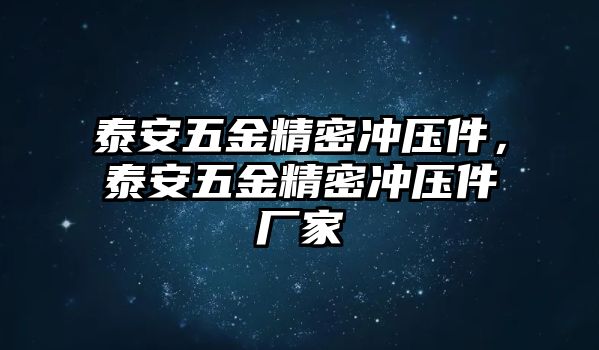 泰安五金精密冲压件，泰安五金精密冲压件厂家